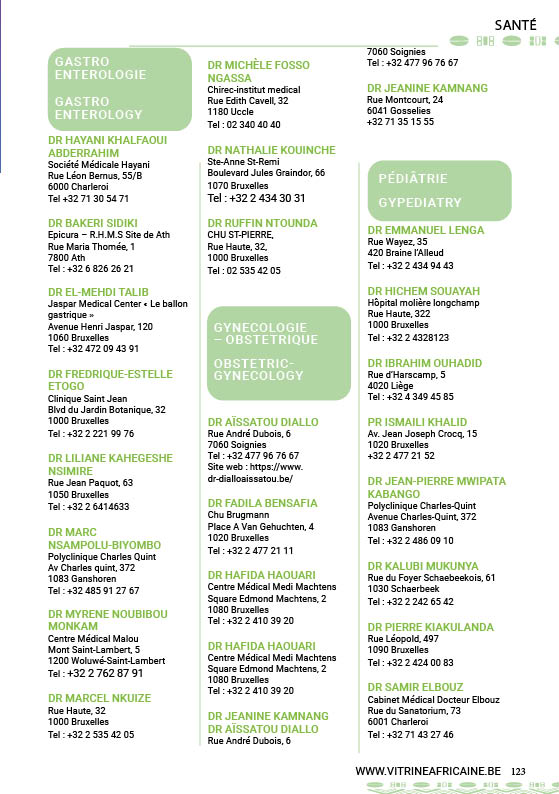 SANTÉ

GASTRO ENTEROLOGIE

GASTRO ENTEROLOGY

DR HAYANI KHALFAOUI ABDERRAHIM
Société Médicale Hayani
Rue Léon Bernus, 55/B
6000 Charleroi
Tel +32 71 30 54 71

DR BAKERI SIDIKI
Epicura – R.H.M.S Site de Ath
Rue Maria Thomée, 1
7800 Ath
Tel : +32 6 826 26 21

DR EL-MEHDI TALIB
Jaspar Medical Center « Le ballon gastrique »
Avenue Henri Jaspar, 120
1060 Bruxelles
Tel : +32 472 09 43 91

DR FREDRIQUE-ESTELLE ETOGO
Clinique Saint Jean
Blvd du Jardin Botanique, 32
1000 Bruxelles
Tel : +32 2 221 99 76

DR LILIANE KAHEGESHE NSIMIRE
Rue Jean Paquot, 63
1050 Bruxelles
Tel : +32 2 6414633

DR MARC NSAMPOLU-BIYOMBO
Polyclinique Charles Quint
Av Charles quint, 372
1083 Ganshoren
Tel : +32 485 91 27 67

DR MYRENE NOUBIBOU MONKAM
Centre Médical Malou
Mont Saint-Lambert, 5
1200 Woluwé-Saint-Lambert
Tel : +32 2 762 87 91

DR MARCEL NKUIZE
Rue Haute, 32
1000 Bruxelles
Tel : +32 2 535 42 05

DR MICHÈLE FOSSO NGASSA
Chirec-institut medical
Rue Edith Cavell, 32
1180 Uccle
Tel : 02 340 40 40

DR NATHALIE KOUINCHE
Ste-Anne St-Remi
Boulevard Jules Graindor, 66
1070 Bruxelles
Tel : +32 2 434 30 31

DR RUFFIN NTOUNDA
CHU ST-PIERRE,
Rue Haute, 32,
1000 Bruxelles
Tel : 02 535 42 05

GYNECOLOGIE – OBSTETRIQUE

OBSTETRIC-GYNECOLOGY

DR AÏSSATOU DIALLO
Rue André Dubois, 6
7060 Soignies
Tel : +32 477 96 76 67
Site web : https://www.dr-dialloaissatou.be/

DR FADILA BENSAFIA
Chu Brugmann
Place A Van Gehuchten, 4
1020 Bruxelles
Tel : +32 2 477 21 11

DR HAFIDA HAOUARI
Centre Médical Medi Machtens
Square Edmond Machtens, 2
1080 Bruxelles
Tel : +32 2 410 39 20

DR HAFIDA HAOUARI
Centre Médical Medi Machtens
Square Edmond Machtens, 2
1080 Bruxelles
Tel : +32 2 410 39 20

DR JEANINE KAMNANG
DR AÏSSATOU DIALLO
Rue André Dubois, 6
7060 Soignies
Tel : +32 477 96 76 67

DR JEANINE KAMNANG
Rue Montcourt, 24
6041 Gosselies
+32 71 35 15 55

PÉDIÂTRIE

GYPEDIATRY

DR EMMANUEL LENGA
Rue Wayez, 35
420 Braine l'Alleud
Tel : +32 2 434 94 43

DR HICHEM SOUAYAH
Hôpital molière longchamp
Rue Haute, 322
1000 Bruxelles
Tel : +32 2 4328123

DR IBRAHIM OUHADID
Rue d'Harscamp, 5
4020 Liège
Tel : +32 4 349 45 85

PR ISMAILI KHALID
Av. Jean Joseph Crocq, 15
1020 Bruxelles
+32 2 477 21 52

DR JEAN-PIERRE MWIPATA KABANGO
Polyclinique Charles-Quint
Avenue Charles-Quint, 372
1083 Ganshoren
Tel : +32 2 486 09 10

DR KALUBI MUKUNYA
Rue du Foyer Schaebeekois, 61
1030 Schaerbeek
Tel : +32 2 242 65 42

DR PIERRE KIAKULANDA
Rue Léopold, 497
1090 Bruxelles
Tel : +32 2 424 00 83

DR SAMIR ELBOUZ
Cabinet Médical Docteur Elbouz
Rue du Sanatorium, 73
6001 Charleroi
Tel : +32 71 43 27 46

WWW.VITRINEAFRICAINE.BE 123